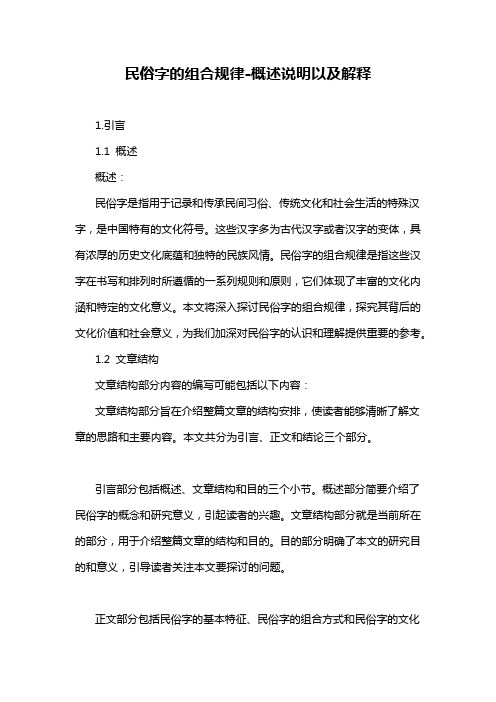 民俗字的组合规律-概述说明以及解释

1.引言

1.1 概述

概述：

民俗字是指用于记录和传承民间习俗、传统文化和社会生活的特殊汉字，是中国特有的文化符号。这些汉字多为古代汉字或者汉字的变体，具有浓厚的历史文化底蕴和独特的民族风情。民俗字的组合规律是指这些汉字在书写和排列时所遵循的一系列规则和原则，它们体现了丰富的文化内涵和特定的文化意义。本文将深入探讨民俗字的组合规律，探究其背后的文化价值和社会意义，为我们加深对民俗字的认识和理解提供重要的参考。

1.2 文章结构

文章结构部分内容的编写可能包括以下内容：

文章结构部分旨在介绍整篇文章的结构安排，使读者能够清晰了解文章的思路和主要内容。本文共分为引言、正文和结论三个部分。

引言部分包括概述、文章结构和目的三个小节。概述部分简要介绍了民俗字的概念和研究意义，引起读者的兴趣。文章结构部分就是当前所在的部分，用于介绍整篇文章的结构和目的。目的部分明确了本文的研究目的和意义，引导读者关注本文要探讨的问题。

正文部分包括民俗字的基本特征、民俗字的组合方式和民俗字的文化